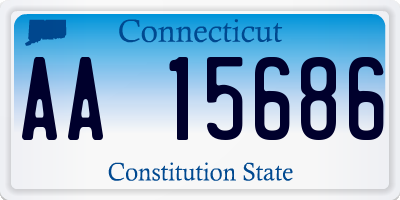 Connecticut

AA 15686

Constitution State